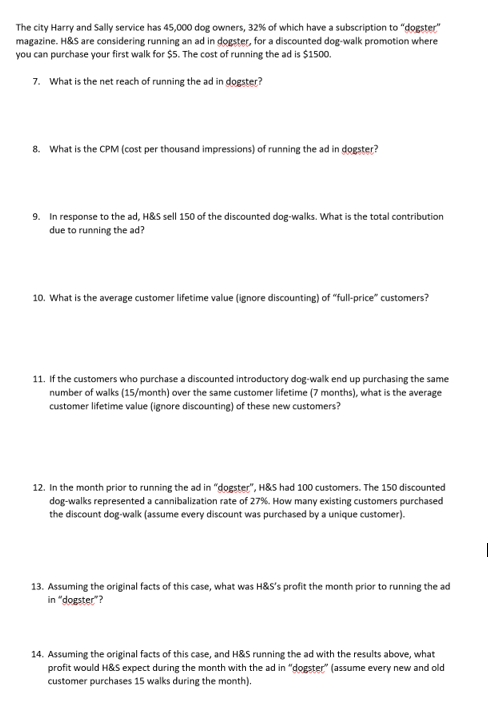 The city Harry and Sally service has 45,000 dog owners, 32% of which have a subscription to "dogster" magazine. H&S are considering running an ad in dogster, for a discounted dog-walk promotion where you can purchase your first walk for $5. The cost of running the ad is $1500.

7. What is the net reach of running the ad in dogster?

8. What is the CPM (cost per thousand impressions) of running the ad in dogster?

9. In response to the ad, H&S sell 150 of the discounted dog-walks. What is the total contribution due to running the ad?

10. What is the average customer lifetime value (ignore discounting) of "full-price" customers?

11. If the customers who purchase a discounted introductory dog-walk end up purchasing the same number of walks (15/month) over the same customer lifetime (7 months), what is the average customer lifetime value (ignore discounting) of these new customers?

12. In the month prior to running the ad in "dogster", H&S had 100 customers. The 150 discounted dog-walks represented a cannibalization rate of 27%. How many existing customers purchased the discount dog-walk (assume every discount was purchased by a unique customer).

13. Assuming the original facts of this case, what was H&S's profit the month prior to running the ad in "dogster"?

14. Assuming the original facts of this case, and H&S running the ad with the results above, what profit would H&S expect during the month with the ad in "dogster" (assume every new and old customer purchases 15 walks during the month).